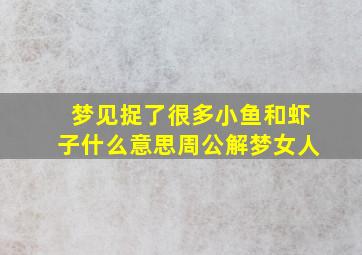 梦见捉了很多小鱼和虾子什么意思周公解梦女人